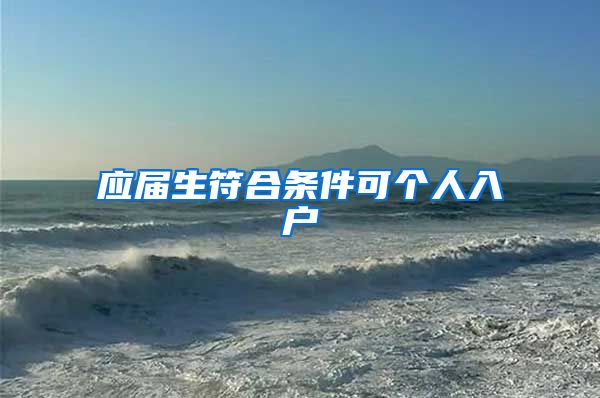 应届生符合条件可个人入户